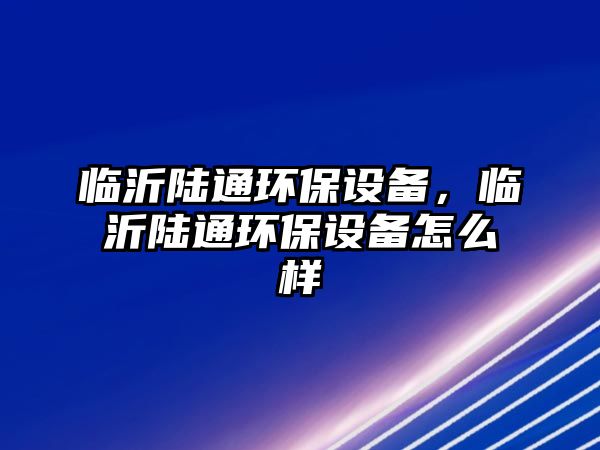 临沂陆通环保设备，临沂陆通环保设备怎么样